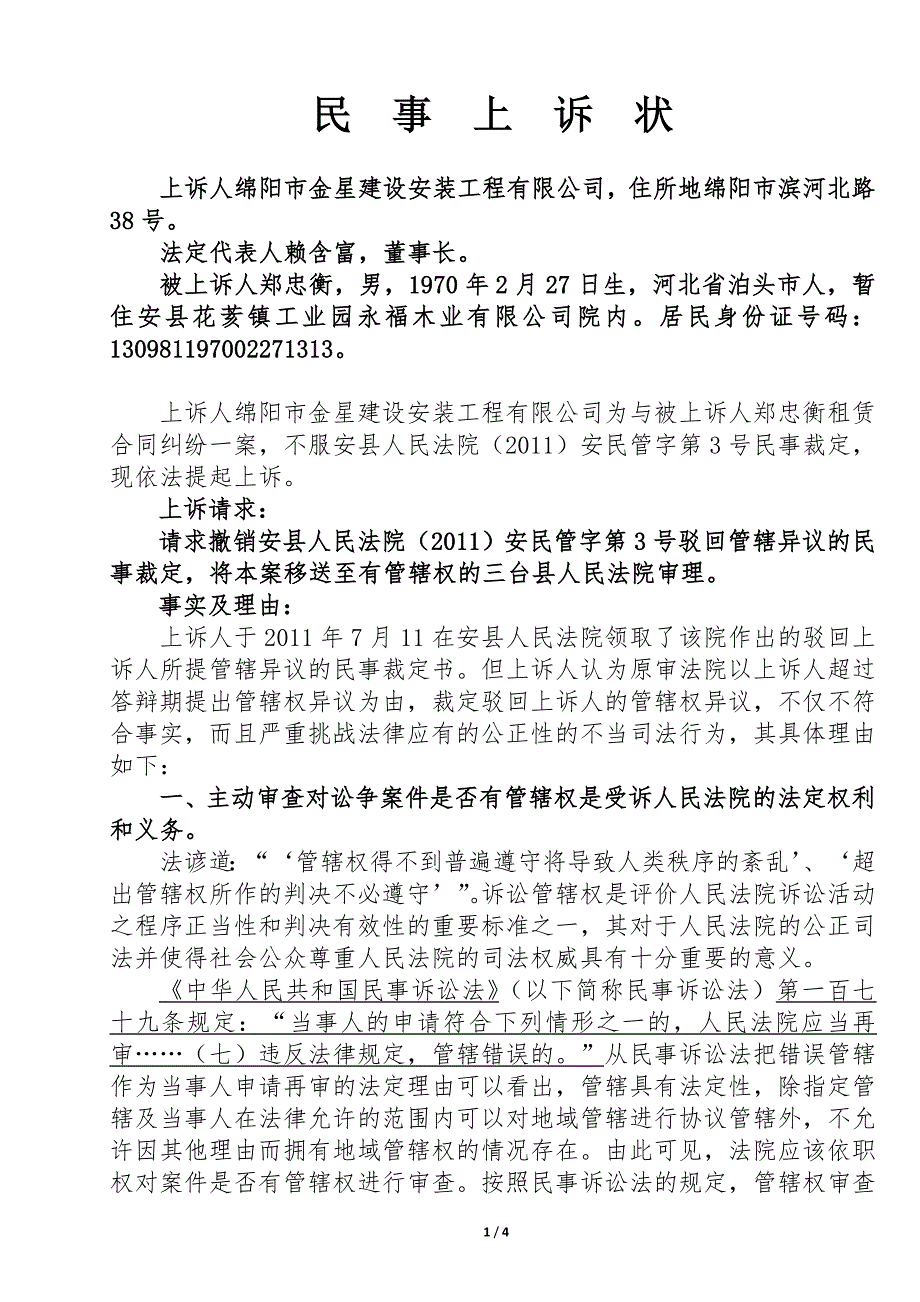 民 事 上 诉 状

上诉人绵阳市金星建设安装工程有限公司，住所地绵阳市滨河北路38号。

法定代表人赖含富，董事长。

被上诉人郑忠衡，男，1970年2月27日生，河北省泊头市人，暂住安县花荄镇工业园永福木业有限公司院内。居民身份证号码：130981197002271313。

上诉人绵阳市金星建设安装工程有限公司为与被上诉人郑忠衡租赁合同纠纷一案，不服安县人民法院（2011）安民管字第3号民事裁定，现依法提起上诉。

上诉请求：

请求撤销安县人民法院（2011）安民管字第3号驳回管辖异议的民事裁定，将本案移送至有管辖权的三台县人民法院审理。

事实及理由：

上诉人于2011年7月11在安县人民法院领取了该院作出的驳回上诉人所提管辖异议的民事裁定书。但上诉人认为原审法院以上诉人超过答辩期提出管辖权异议为由，裁定驳回上诉人的管辖权异议，不仅不符合事实，而且严重挑战法律应有的公正性的不当司法行为，其具体理由如下：

一、主动审查对讼争案件是否有管辖权是受诉人民法院的法定权利和义务。

法谚道：“‘管辖权得不到普遍遵守将导致人类秩序的紊乱’、‘超出管辖权所作的判决不必遵守’”。诉讼管辖权是评价人民法院诉讼活动之程序正当性和判决有效性的重要标准之一，其对于人民法院的公正司法并使得社会公众尊重人民法院的司法权威具有十分重要的意义。

《中华人民共和国民事诉讼法》（以下简称民事诉讼法）第一百七十九条规定：“当事人的申请符合下列情形之一的，人民法院应当再审……（七）违反法律规定，管辖错误的。”从民事诉讼法把错误管辖作为当事人申请再审的法定理由可以看出，管辖具有法定性，除指定管辖及当事人在法律允许的范围内可以对地域管辖进行协议管辖外，不允许因其他理由而拥有地域管辖权的情况存在。由此可见，法院应该依职权对案件是否有管辖权进行审查。按照民事诉讼法的规定，管辖权审查

1 / 4